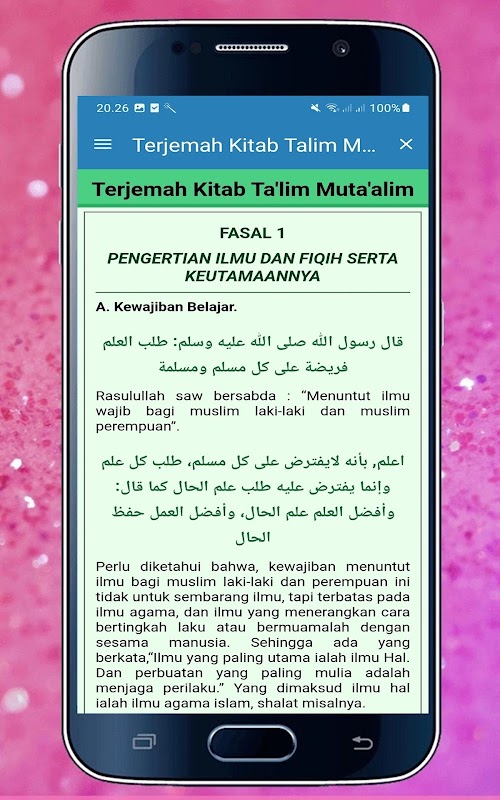 20.26

100%

Terjemah Kitab Talim M...

Terjemah Kitab Ta'lim Muta'alim

FASAL 1

PENGERTIAN ILMU DAN FIQIH SERTA KEUTAMAANNYA

A. Kewajiban Belajar.

قال رسول الله صلى الله عليه وسلم: طلب العلم فريضة على كل مسلم ومسلمة

Rasulullah saw bersabda : "Menuntut ilmu wajib bagi muslim laki-laki dan muslim perempuan".

اعلم, بأنه لايفترض على كل مسلم، طلب كل علم وإنما يفترض عليه طلب علم الحال كما قال: وأفضل العلم علم الحال، وأفضل العمل حفظ الحال

Perlu diketahui bahwa, kewajiban menuntut ilmu bagi muslim laki-laki dan perempuan ini tidak untuk sembarang ilmu, tapi terbatas pada ilmu agama, dan ilmu yang menerangkan cara bertingkah laku atau bermuamalah dengan sesama manusia. Sehingga ada yang berkata,"Ilmu yang paling utama ialah ilmu Hal. Dan perbuatan yang paling mulia adalah menjaga perilaku." Yang dimaksud ilmu hal ialah ilmu agama islam, shalat misalnya.